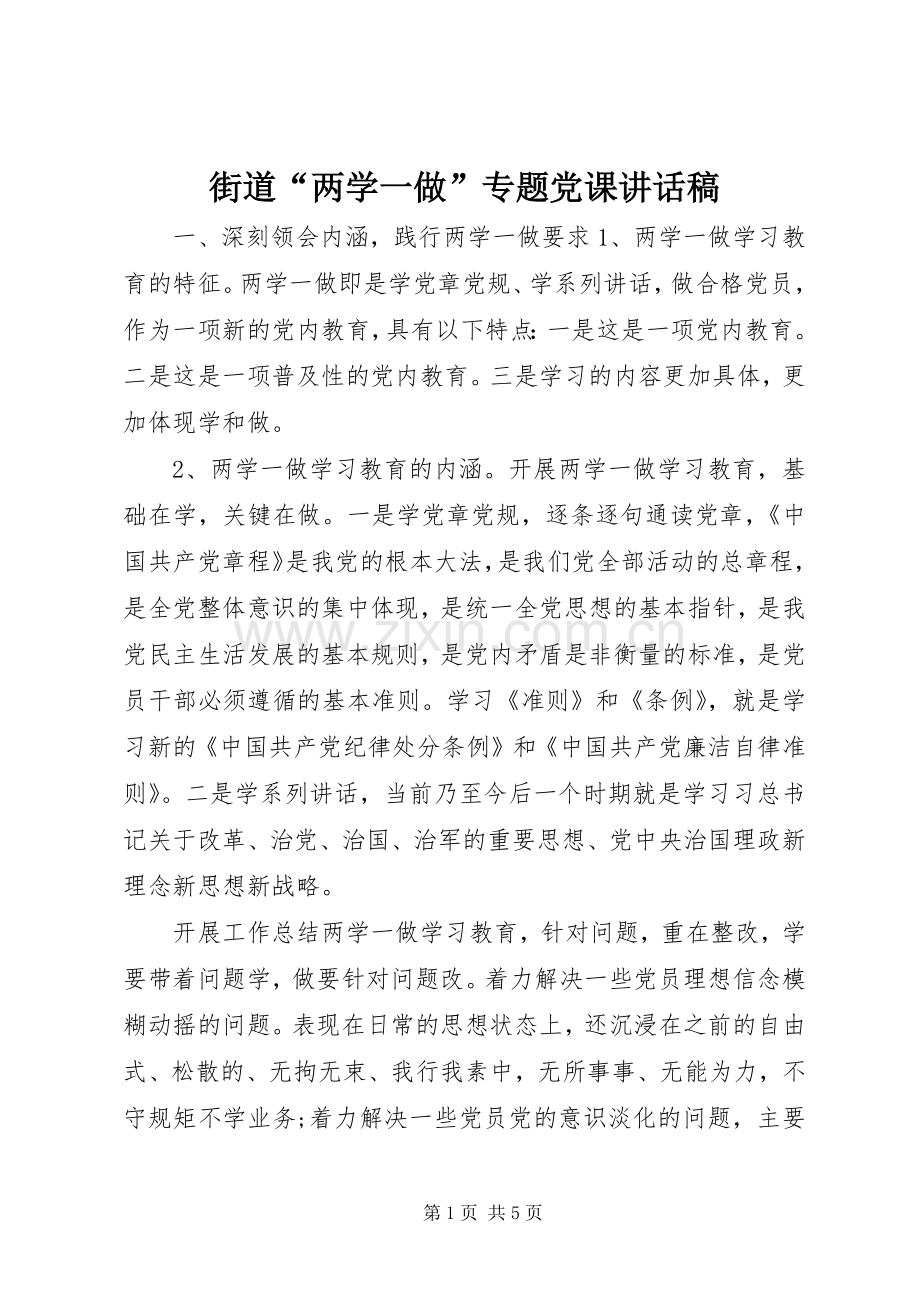 街道“两学一做”专题党课讲话稿

一、深刻领会内涵，践行两学一做要求1、两学一做学习教育的特征。两学一做即是学党章党规、学系列讲话，做合格党员，作为一项新的党内教育，具有以下特点：一是这是一项党内教育。二是这是一项普及性的党内教育。三是学习的内容更加具体，更加体现学和做。

2、两学一做学习教育的内涵。开展两学一做学习教育，基础在学，关键在做。一是学党章党规，逐条逐句通读党章，《中国共产党章程》是我党的根本大法，是我们党全部活动的总章程，是全党整体意识的集中体现，是统一全党思想的基本指针，是我党民主生活发展的基本规则，是党内矛盾是非衡量的标准，是党员干部必须遵循的基本准则。学习《准则》和《条例》，就是学习新的《中国共产党纪律处分条例》和《中国共产党廉洁自律准则》。二是学系列讲话，当前乃至今后一个时期就是学习习总书记关于改革、治党、治国、治军的重要思想、党中央治国理政新理念新思想新战略。

开展工作总结两学一做学习教育，针对问题，重在整改，学要带着问题学，做要针对问题改。着力解决一些党员理想信念模糊动摇的问题。表现在日常的思想状态上，还沉浸在之前的自由式、松散的、无拘无束、我行我素中，无所事事、无能为力，不守规矩不学业务;着力解决一些党员党的意识淡化的问题，主要

第1页 共5页

www.zixin.com.cn